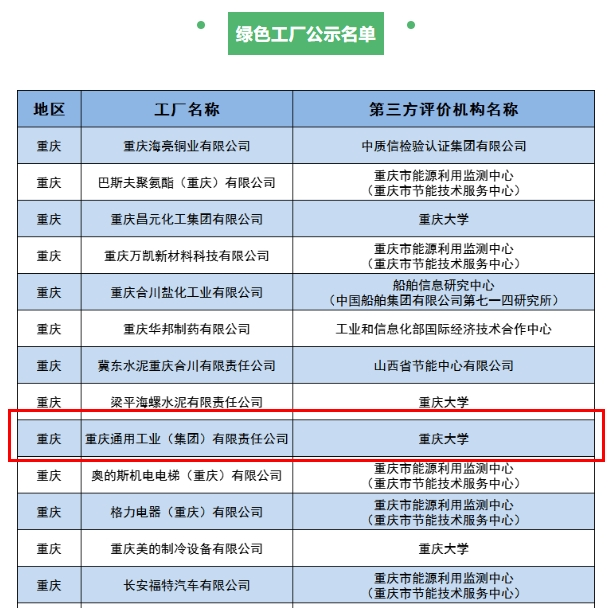 绿色工厂公示名单

| 地区 | 工厂名称 | 第三方评价机构名称 |
|---|---|---|
| 重庆 | 重庆海亮铜业有限公司 | 中质信检验认证集团有限公司 |
| 重庆 | 巴斯夫聚氨酯（重庆）有限公司 | 重庆市能源利用监测中心（重庆市节能技术服务中心） |
| 重庆 | 重庆昌元化工集团有限公司 | 重庆大学 |
| 重庆 | 重庆万凯新材料科技有限公司 | 重庆市能源利用监测中心（重庆市节能技术服务中心） |
| 重庆 | 重庆合川盐化工业有限公司 | 船舶信息研究中心（中国船舶集团有限公司第七一四研究所） |
| 重庆 | 重庆华邦制药有限公司 | 工业和信息化部国际经济技术合作中心 |
| 重庆 | 冀东水泥重庆合川有限责任公司 | 山西省节能中心有限公司 |
| 重庆 | 梁平海螺水泥有限责任公司 | 重庆大学 |
| 重庆 | 重庆通用工业（集团）有限责任公司 | 重庆大学 |
| 重庆 | 奥的斯机电电梯（重庆）有限公司 | 重庆市能源利用监测中心（重庆市节能技术服务中心） |
| 重庆 | 格力电器（重庆）有限公司 | 重庆市能源利用监测中心（重庆市节能技术服务中心） |
| 重庆 | 重庆美的制冷设备有限公司 | 重庆大学 |
| 重庆 | 长安福特汽车有限公司 | 重庆市能源利用监测中心（重庆市节能技术服务中心） |